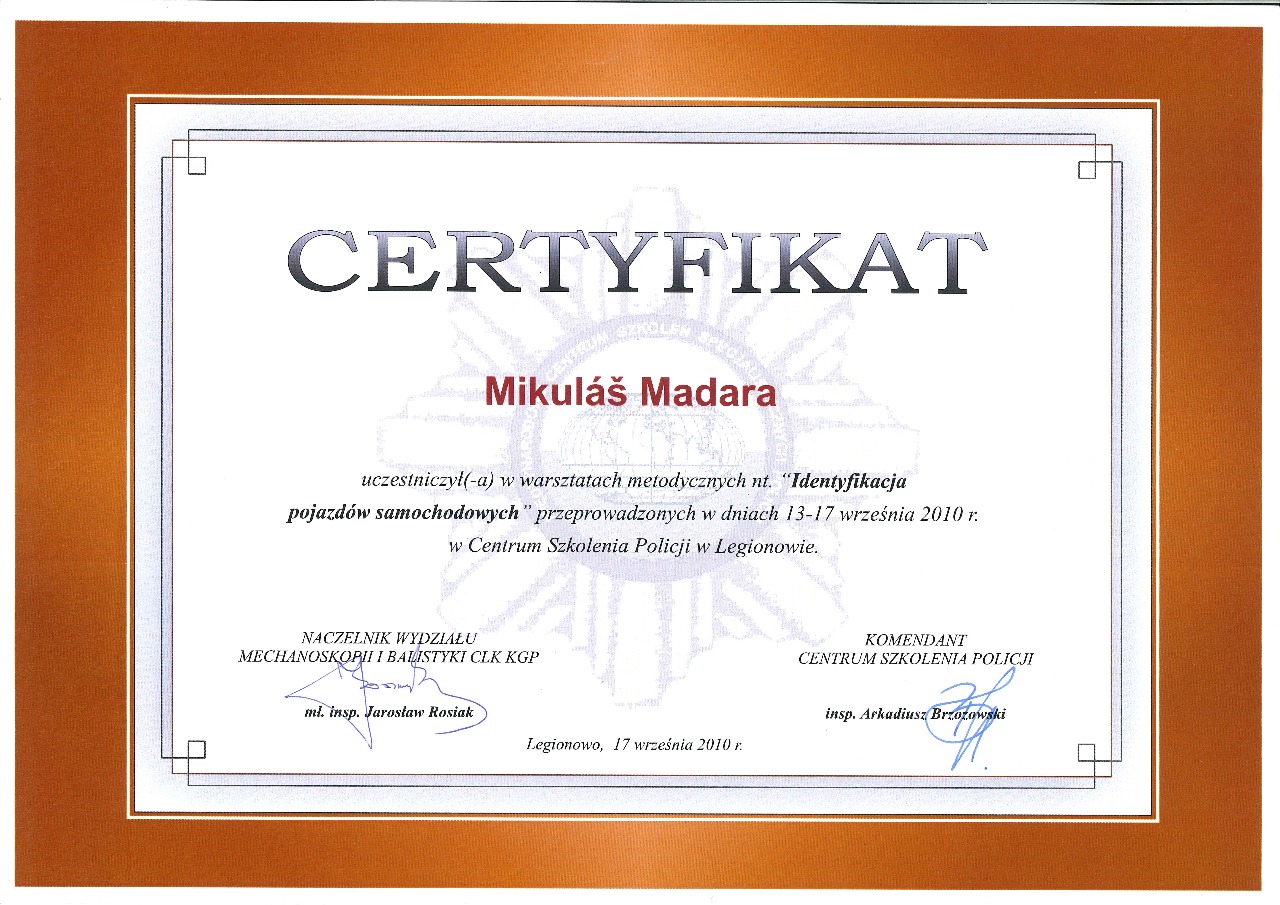 CERTYFIKAT

Mikuláš Madara

uczestniczył(-a) w warsztatach metodycznych nt. "Identyfikacja pojazdów samochodowych" przeprowadzonych w dniach 13-17 września 2010 r. w Centrum Szkolenia Policji w Legionowie.

NACZELNIK WYDZIAŁU
MECHANOSKOPII I BALISTYKI CLK KGP

mł. insp. Jarosław Rosiak

KOMENDANT
CENTRUM SZKOLENIA POLICJI

insp. Arkadiusz Brzozowski

Legionowo, 17 września 2010 r.